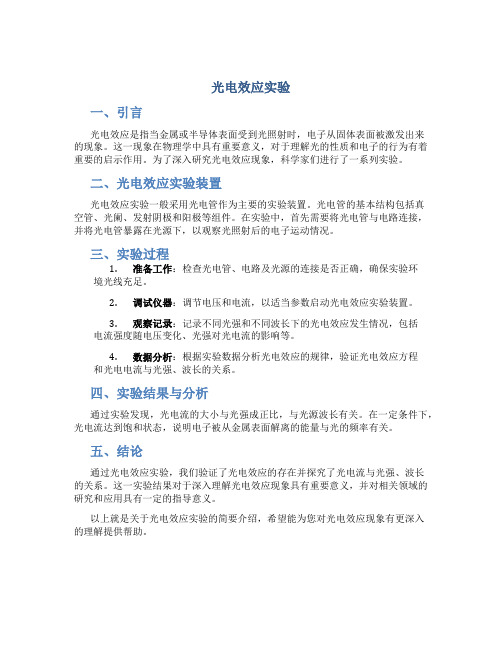 光电效应实验

一、引言

光电效应是指当金属或半导体表面受到光照射时，电子从固体表面被激发出来的现象。这一现象在物理学中具有重要意义，对于理解光的性质和电子的行为有着重要的启示作用。为了深入研究光电效应现象，科学家们进行了一系列实验。

二、光电效应实验装置

光电效应实验一般采用光电管作为主要的实验装置。光电管的基本结构包括真空管、光阑、发射阴极和阳极等组件。在实验中，首先需要将光电管与电路连接，并将光电管暴露在光源下，以观察光照射后的电子运动情况。

三、实验过程

1. 准备工作：检查光电管、电路及光源的连接是否正确，确保实验环境光线充足。

2. 调试仪器：调节电压和电流，以适当参数启动光电效应实验装置。

3. 观察记录：记录不同光强和不同波长下的光电效应发生情况，包括电流强度随电压变化、光强对光电流的影响等。

4. 数据分析：根据实验数据分析光电效应的规律，验证光电效应方程和光电电流与光强、波长的关系。

四、实验结果与分析

通过实验发现，光电流的大小与光强成正比，与光源波长有关。在一定条件下，光电流达到饱和状态，说明电子被从金属表面解离的能量与光的频率有关。

五、结论

通过光电效应实验，我们验证了光电效应的存在并探究了光电流与光强、波长的关系。这一实验结果对于深入理解光电效应现象具有重要意义，并对相关领域的研究和应用具有一定的指导意义。

以上就是关于光电效应实验的简要介绍，希望能为您对光电效应现象有更深入的理解提供帮助。